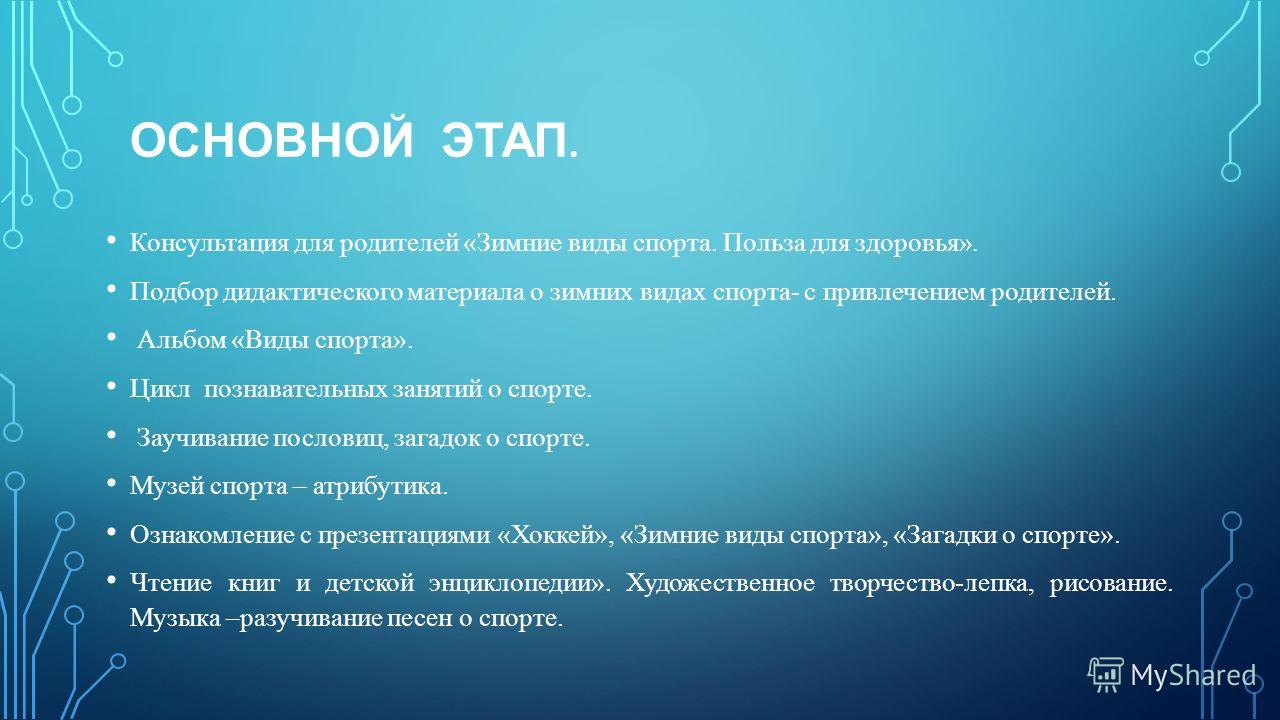 ОСНОВНОЙ ЭТАП.

• Консультация для родителей «Зимние виды спорта. Польза для здоровья».

• Подбор дидактического материала о зимних видах спорта- с привлечением родителей.

• Альбом «Виды спорта».

• Цикл познавательных занятий о спорте.

• Заучивание пословиц, загадок о спорте.

• Музей спорта – атрибутика.

• Ознакомление с презентациями «Хоккей», «Зимние виды спорта», «Загадки о спорте».

• Чтение книг и детской энциклопедии». Художественное творчество-лепка, рисование. Музыка –разучивание песен о спорте.

MyShared